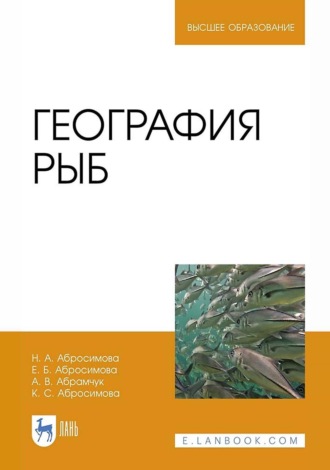 ВЫСШЕЕ ОБРАЗОВАНИЕ

ГЕОГРАФИЯ РЫБ

Н. А. Абросимова
Е. Б. Абросимова
А. В. Абрамчук
К. С. Абросимова

ЛАНЬ

E.LANBOOK.COM